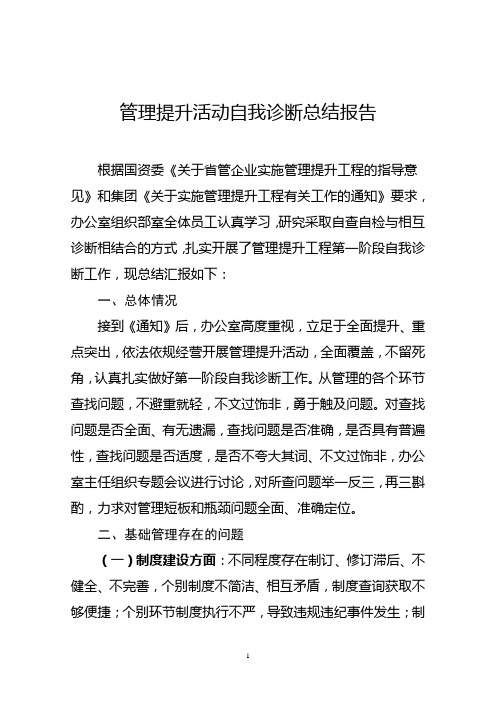 管理提升活动自我诊断总结报告

根据国资委《关于省管企业实施管理提升工程的指导意见》和集团《关于实施管理提升工程有关工作的通知》要求，办公室组织部室全体员工认真学习，研究采取自查自检与相互诊断相结合的方式，扎实开展了管理提升工程第一阶段自我诊断工作，现总结汇报如下：

一、总体情况

接到《通知》后，办公室高度重视，立足于全面提升、重点突出，依法依规经营开展管理提升活动，全面覆盖，不留死角，认真扎实做好第一阶段自我诊断工作。从管理的各个环节查找问题，不避重就轻，不文过饰非，勇于触及问题。对查找问题是否全面、有无遗漏，查找问题是否准确，是否具有普遍性，查找问题是否适度，是否不夸大其词、不文过饰非，办公室主任组织专题会议进行讨论，对所查问题举一反三，再三斟酌，力求对管理短板和瓶颈问题全面、准确定位。

二、基础管理存在的问题

（一）制度建设方面：不同程度存在制订、修订滞后、不健全、不完善，个别制度不简洁、相互矛盾，制度查询获取不够便捷；个别环节制度执行不严，导致违规违纪事件发生；制

1